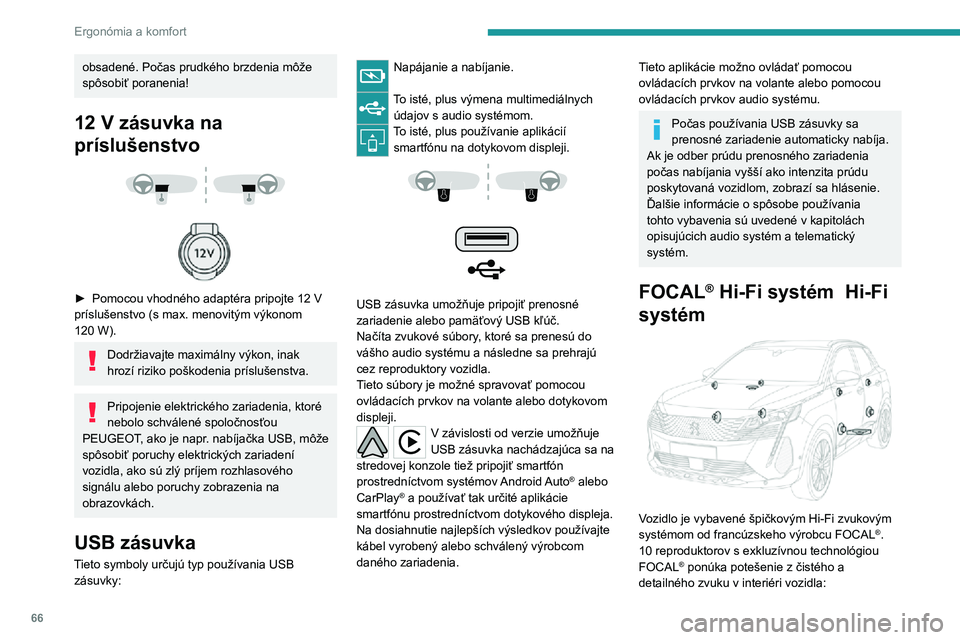 Ergonómia a komfort

obsadené. Počas prudkého brzdenia môže spôsobiť poranenia!

12 V zásuvka na príslušenstvo

12V

► Pomocou vhodného adaptéra pripojte 12 V príslušenstvo (s max. menovitým výkonom 120 W).

Dodržiavajte maximálny výkon, inak hrozí riziko poškodenia príslušenstva.

Pripojenie elektrického zariadenia, ktoré nebolo schválené spoločnosťou PEUGEOT, ako je napr. nabíjačka USB, môže spôsobiť poruchy elektrických zariadení vozidla, ako sú zlý príjem rozhlasového signálu alebo poruchy zobrazenia na obrazovkách.

USB zásuvka

Tieto symboly určujú typ používania USB zásuvky:

Napájanie a nabíjanie.

To isté, plus výmena multimediálnych údajov s audio systémom.
To isté, plus používanie aplikácií smartfónu na dotykovom displeji.

USB zásuvka umožňuje pripojiť prenosné zariadenie alebo pamäťový USB kľúč.
Načíta zvukové súbory, ktoré sa prenesú do vášho audio systému a následne sa prehrajú cez reproduktory vozidla.
Tieto súbory je možné spravovať pomocou ovládacích prvkov na volante alebo dotykovom displeji.

V závislosti od verzie umožňuje USB zásuvka nachádzajúca sa na stredovej konzole tiež pripojiť smartfón prostredníctvom systémov Android Auto® alebo CarPlay® a používať tak určité aplikácie smartfónu prostredníctvom dotykového displeja.
Na dosiahnutie najlepších výsledkov používajte kábel vyrobený alebo schválený výrobcom daného zariadenia.

Tieto aplikácie možno ovládať pomocou ovládacích prvkov na volante alebo pomocou ovládacích prvkov audio systému.

Počas používania USB zásuvky sa prenosné zariadenie automaticky nabíja.
Ak je odber prúdu prenosného zariadenia počas nabíjania vyšší ako intenzita prúdu poskytovaná vozidlom, zobrazí sa hlásenie.
Ďalšie informácie o spôsobe používania tohto vybavenia sú uvedené v kapitolách opisujúcich audio systém a telematický systém.

FOCAL® Hi-Fi systém Hi-Fi systém

Vozidlo je vybavené špičkovým Hi-Fi zvukovým systémom od francúzskeho výrobcu FOCAL®.
10 reproduktorov s exkluzívnou technológiou FOCAL® ponúka potešenie z čistého a detailného zvuku v interiéri vozidla:

66

carmanualsonline.info